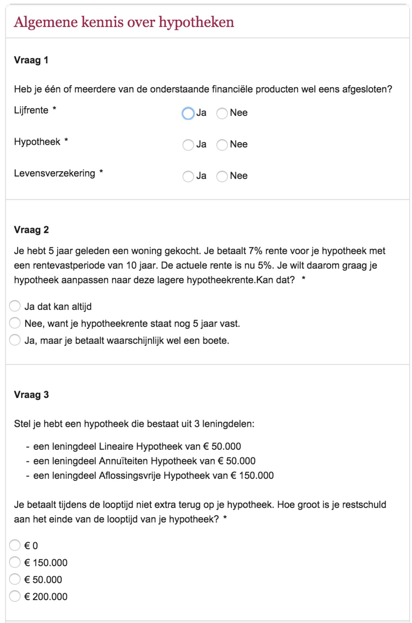 Algemene kennis over hypotheken

Vraag 1

Heb je één of meerdere van de onderstaande financiële producten wel eens afgesloten?

Lijfrente * Ja Nee

Hypotheek * Ja Nee

Levensverzekering * Ja Nee

Vraag 2

Je hebt 5 jaar geleden een woning gekocht. Je betaalt 7% rente voor je hypotheek met een rentevastperiode van 10 jaar. De actuele rente is nu 5%. Je wilt daarom graag je hypotheek aanpassen naar deze lagere hypotheekrente.Kan dat? *

Ja dat kan altijd
Nee, want je hypotheekrente staat nog 5 jaar vast.
Ja, maar je betaalt waarschijnlijk wel een boete.

Vraag 3

Stel je hebt een hypotheek die bestaat uit 3 leningdelen:

- een leningdeel Lineaire Hypotheek van € 50.000
- een leningdeel Annuïteiten Hypotheek van € 50.000
- een leningdeel Aflossingsvrije Hypotheek van € 150.000

Je betaalt tijdens de looptijd niet extra terug op je hypotheek. Hoe groot is je restschuld aan het einde van de looptijd van je hypotheek? *

€ 0
€ 150.000
€ 50.000
€ 200.000